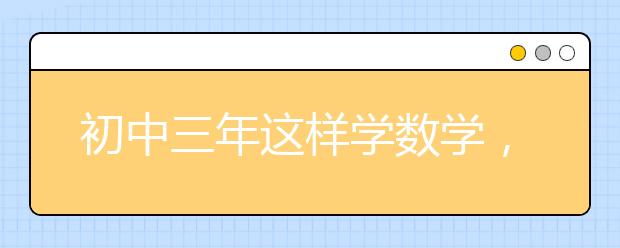 初中三年这样学数学，